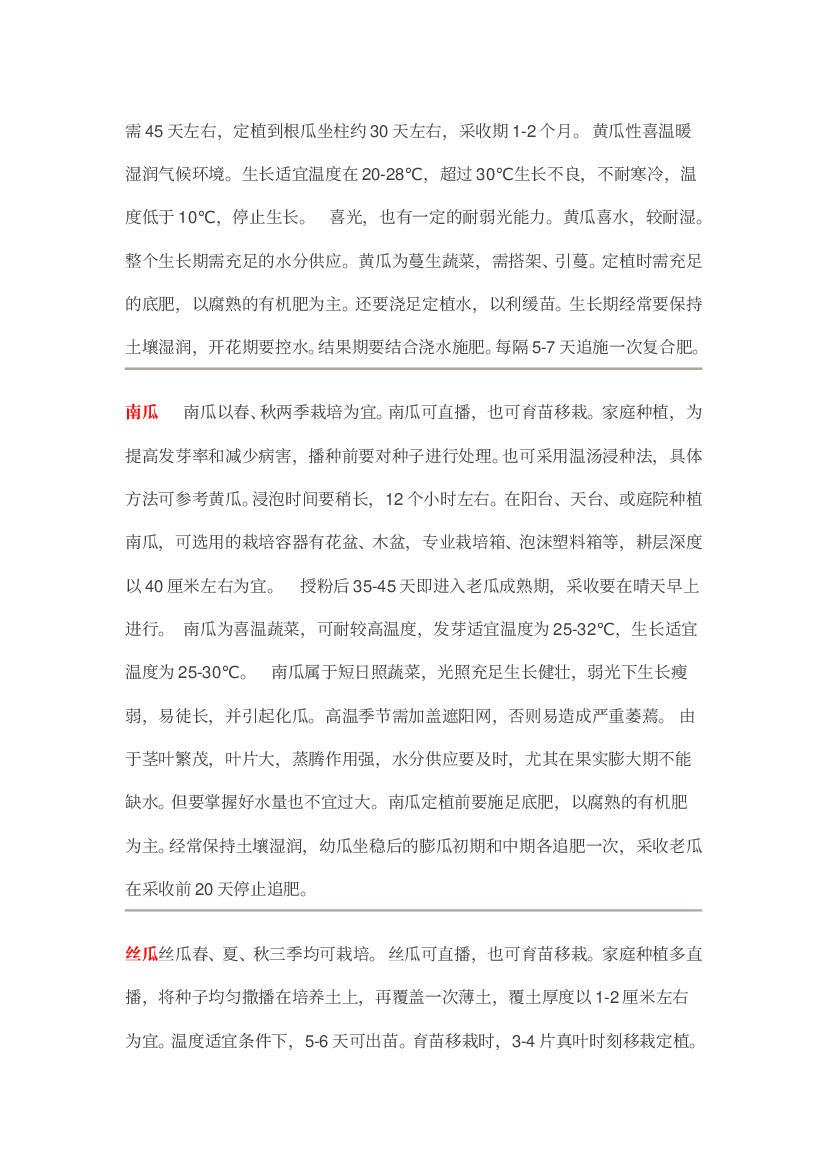 需 45 天左右，定植到根瓜坐柱约 30 天左右，采收期 1-2 个月。 黄瓜性喜温暖湿润气候环境。生长适宜温度在 20-28℃，超过 30℃生长不良，不耐寒冷，温度低于 10℃，停止生长。　喜光，也有一定的耐弱光能力。黄瓜喜水，较耐湿。整个生长期需充足的水分供应。黄瓜为蔓生蔬菜，需搭架、引蔓。定植时需充足的底肥，以腐熟的有机肥为主。还要浇足定植水，以利缓苗。生长期经常要保持土壤湿润，开花期要控水。结果期要结合浇水施肥。每隔 5-7 天追施一次复合肥。

南瓜　南瓜以春、秋两季栽培为宜。南瓜可直播，也可育苗移栽。家庭种植，为提高发芽率和减少病害，播种前要对种子进行处理。也可采用温汤浸种法，具体方法可参考黄瓜。浸泡时间要稍长，12 个小时左右。在阳台、天台、或庭院种植南瓜，可选用的栽培容器有花盆、木盆，专业栽培箱、泡沫塑料箱等，耕层深度以 40 厘米左右为宜。　授粉后 35-45 天即进入老瓜成熟期，采收要在晴天早上进行。 南瓜为喜温蔬菜，可耐较高温度，发芽适宜温度为 25-32℃，生长适宜温度为 25-30℃。　南瓜属于短日照蔬菜，光照充足生长健壮，弱光下生长瘦弱，易徒长，并引起化瓜。高温季节需加盖遮阳网，否则易造成严重萎蔫。 由于茎叶繁茂，叶片大，蒸腾作用强，水分供应要及时，尤其在果实膨大期不能缺水。但要掌握好水量也不宜过大。南瓜定植前要施足底肥，以腐熟的有机肥为主。经常保持土壤湿润，幼瓜坐稳后的膨瓜初期和中期各追肥一次，采收老瓜在采收前 20 天停止追肥。

丝瓜丝瓜春、夏、秋三季均可栽培。 丝瓜可直播，也可育苗移栽。家庭种植多直播，将种子均匀撒播在培养土上，再覆盖一次薄土，覆土厚度以 1-2 厘米左右为宜。温度适宜条件下，5-6 天可出苗。育苗移栽时，3-4 片真叶时刻移栽定植。